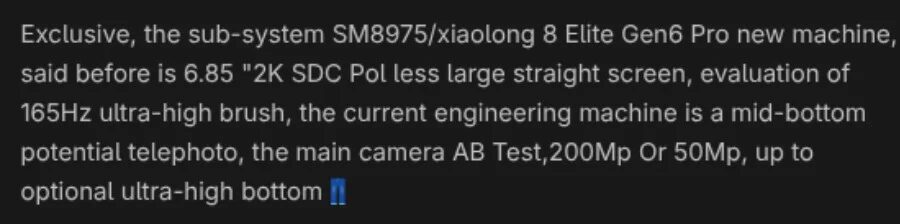 Exclusive, the sub-system SM8975/xiaolong 8 Elite Gen6 Pro new machine, said before is 6.85 "2K SDC Pol less large straight screen, evaluation of 165Hz ultra-high brush, the current engineering machine is a mid-bottom potential telephoto, the main camera AB Test,200Mp Or 50Mp, up to optional ultra-high bottom